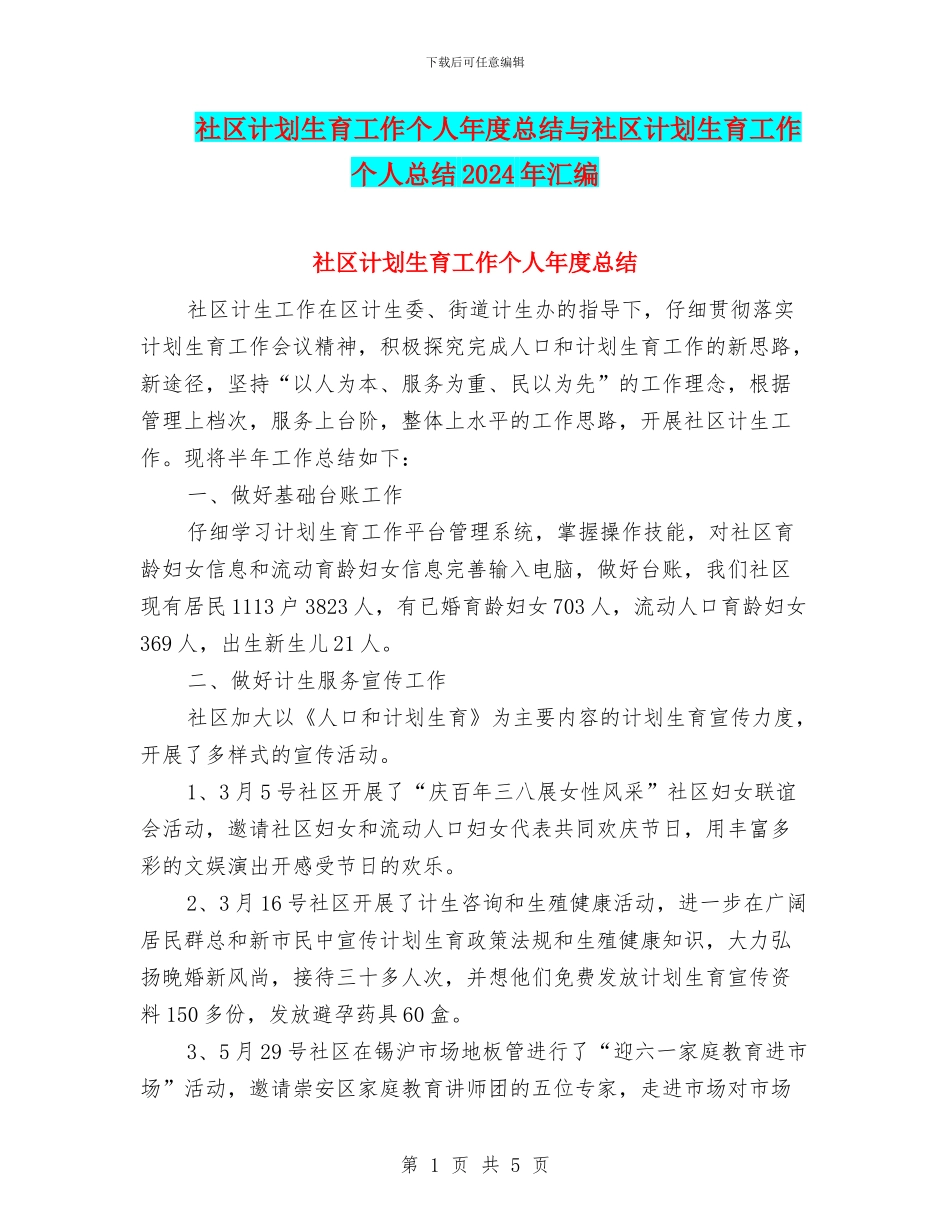 下载后可任意编辑

社区计划生育工作个人年度总结与社区计划生育工作个人总结2024年汇编

社区计划生育工作个人年度总结

社区计生工作在区计生委、街道计生办的指导下，仔细贯彻落实计划生育工作会议精神，积极探究完成人口和计划生育工作的新思路，新途径，坚持“以人为本、服务为重、民以为先”的工作理念，根据管理上档次，服务上台阶，整体上水平的工作思路，开展社区计生工作。现将半年工作总结如下：

一、做好基础台账工作

仔细学习计划生育工作平台管理系统，掌握操作技能，对社区育龄妇女信息和流动育龄妇女信息完善输入电脑，做好台账，我们社区现有居民1113户3823人，有已婚育龄妇女703人，流动人口育龄妇女369人，出生新生儿21人。

二、做好计生服务宣传工作

社区加大以《人口和计划生育》为主要内容的计划生育宣传力度，开展了多样式的宣传活动。

1、3月5号社区开展了“庆百年三八展女性风采”社区妇女联谊会活动，邀请社区妇女和流动人口妇女代表共同欢庆节日，用丰富多彩的文娱演出开感受节日的欢乐。

2、3月16号社区开展了计生咨询和生殖健康活动，进一步在广阔居民群总和新市民中宣传计划生育政策法规和生殖健康知识，大力弘扬晚婚新风尚，接待三十多人次，并想他们免费发放计划生育宣传资料150多份，发放避孕药具60盒。

3、5月29号社区在锡沪市场地板管进行了“迎六一家庭教育进市场”活动，邀请崇安区家庭教育讲师团的五位专家，走进市场对市场

第 1 页 共 5 页